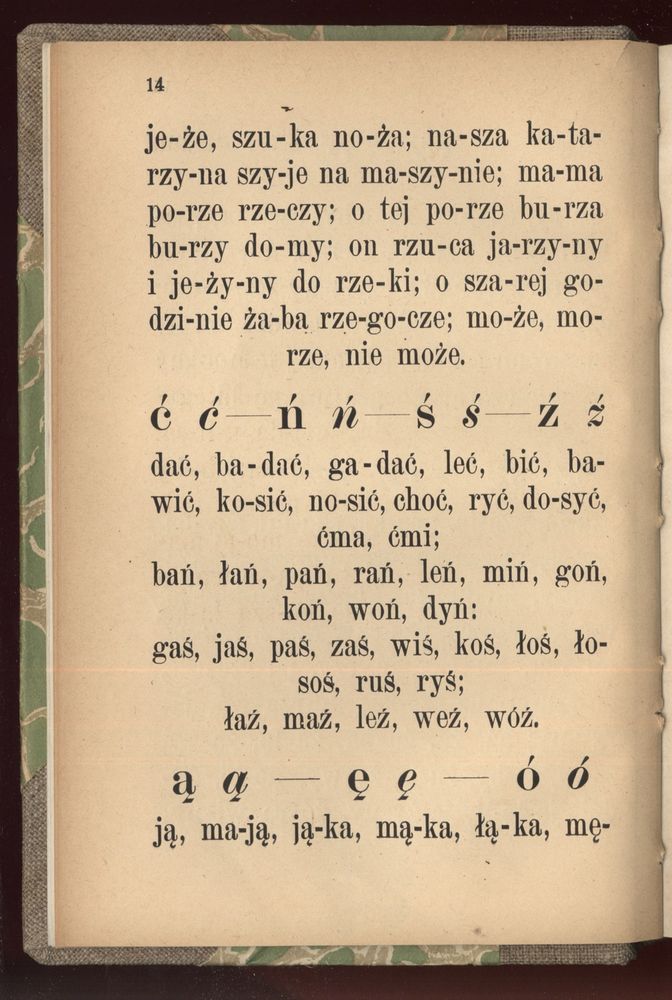 14

je-że, szu-ka no-ża; na-sza ka-ta-rzy-na szy-je na ma-szy-nie; ma-ma po-rze rze-czy; o tej po-rze bu-rza bu-rzy do-my; on rzu-ca ja-rzy-ny i je-ży-ny do rze-ki; o sza-rej go-dzi-nie ża-ba rze-go-cze; mo-że, mo-rze, nie może.

ć ć — ń ń — ś ś — ź ź

dać, ba-dać, ga-dać, leć, bić, ba-wić, ko-sić, no-sić, choć, ryć, do-syć, ćma, ćmi;
bań, łań, pań, rań, leń, miń, goń, koń, woń, dyń:
gaś, jaś, paś, zaś, wiś, koś, łoś, ło-soś, ruś, ryś;
łaź, maź, leź, weź, wóź.

ą ą — ę ę — ó ó

ją, ma-ją, ją-ka, mą-ka, łą-ka, mę-